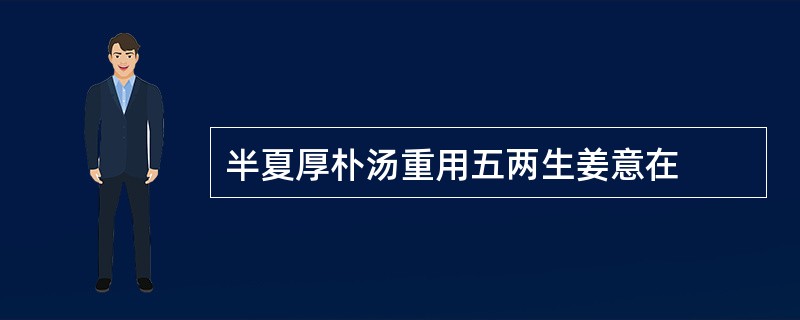 半夏厚朴汤重用五两生姜意在